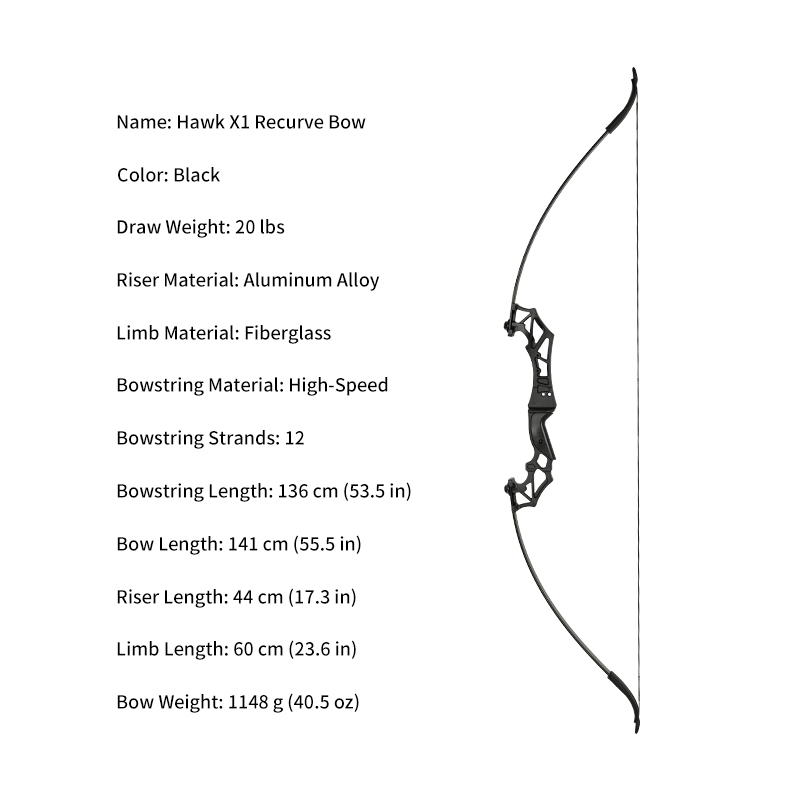 Name: Hawk X1 Recurve Bow

Color: Black

Draw Weight: 20 lbs

Riser Material: Aluminum Alloy

Limb Material: Fiberglass

Bowstring Material: High-Speed

Bowstring Strands: 12

Bowstring Length: 136 cm (53.5 in)

Bow Length: 141 cm (55.5 in)

Riser Length: 44 cm (17.3 in)

Limb Length: 60 cm (23.6 in)

Bow Weight: 1148 g (40.5 oz)